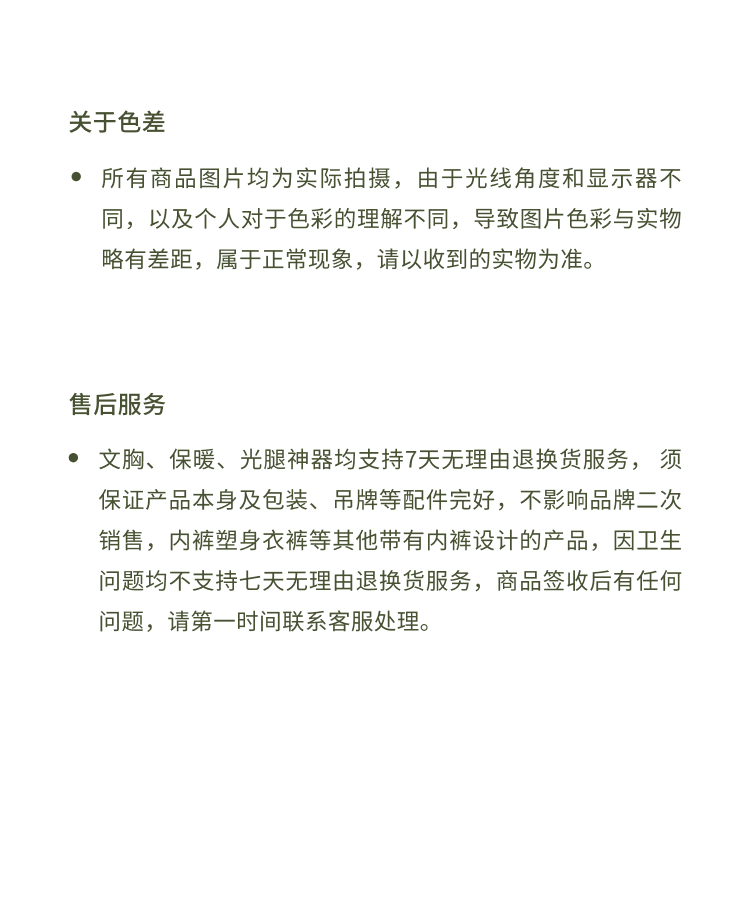 关于色差

• 所有商品图片均为实际拍摄，由于光线角度和显示器不同，以及个人对于色彩的理解不同，导致图片色彩与实物略有差距，属于正常现象，请以收到的实物为准。

售后服务

• 文胸、保暖、光腿神器均支持7天无理由退换货服务， 须保证产品本身及包装、吊牌等配件完好，不影响品牌二次销售，内裤塑身衣裤等其他带有内裤设计的产品，因卫生问题均不支持七天无理由退换货服务，商品签收后有任何问题，请第一时间联系客服处理。